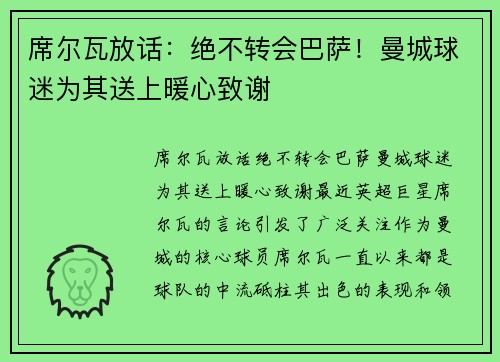 席尔瓦放话：绝不转会巴萨！曼城球迷为其送上暖心致谢

席尔瓦放话绝不转会巴萨曼城球迷为其送上暖心致谢最近英超巨星席尔瓦的言论引发了广泛关注作为曼城的核心球员席尔瓦一直以来都是球队的中流砥柱其出色的表现和领